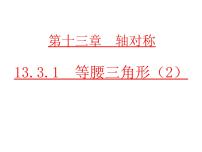 第十三章　轴对称

13.3.1　等腰三角形（2）